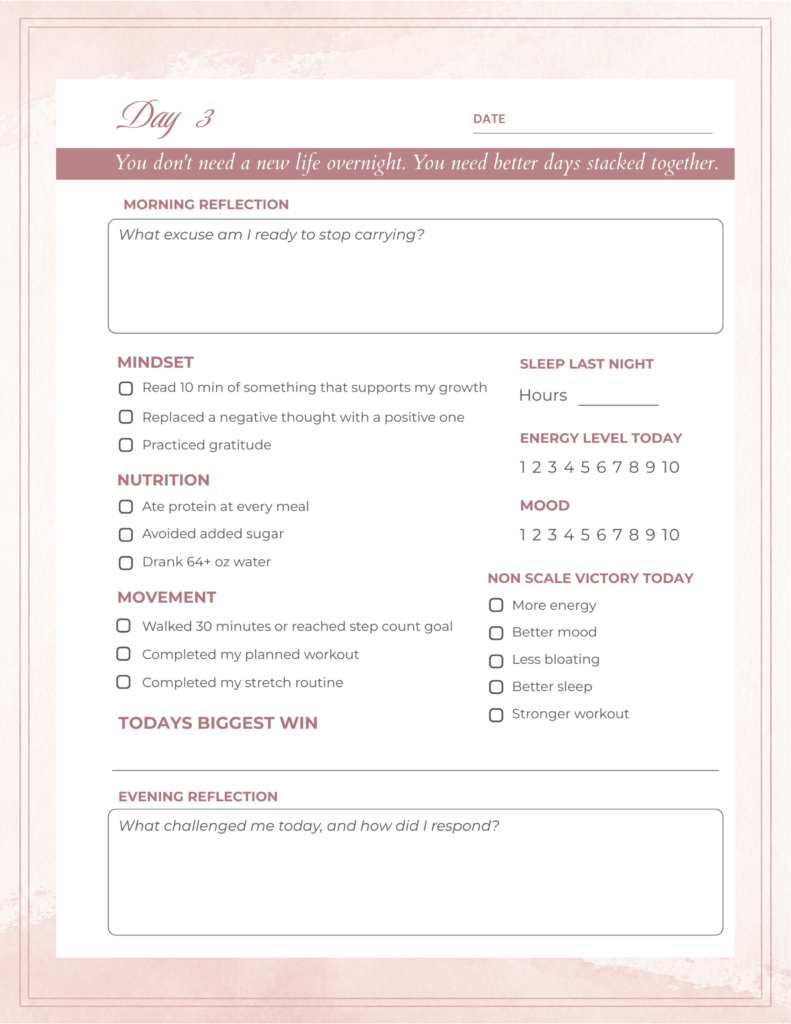 Day 3

DATE

You don't need a new life overnight. You need better days stacked together.

MORNING REFLECTION

What excuse am I ready to stop carrying?

MINDSET

Read 10 min of something that supports my growth

Replaced a negative thought with a positive one

Practiced gratitude

NUTRITION

Ate protein at every meal

Avoided added sugar

Drank 64+ oz water

MOVEMENT

Walked 30 minutes or reached step count goal

Completed my planned workout

Completed my stretch routine

TODAYS BIGGEST WIN

SLEEP LAST NIGHT

Hours

ENERGY LEVEL TODAY

1 2 3 4 5 6 7 8 9 10

MOOD

1 2 3 4 5 6 7 8 9 10

NON SCALE VICTORY TODAY

More energy

Better mood

Less bloating

Better sleep

Stronger workout

EVENING REFLECTION

What challenged me today, and how did I respond?